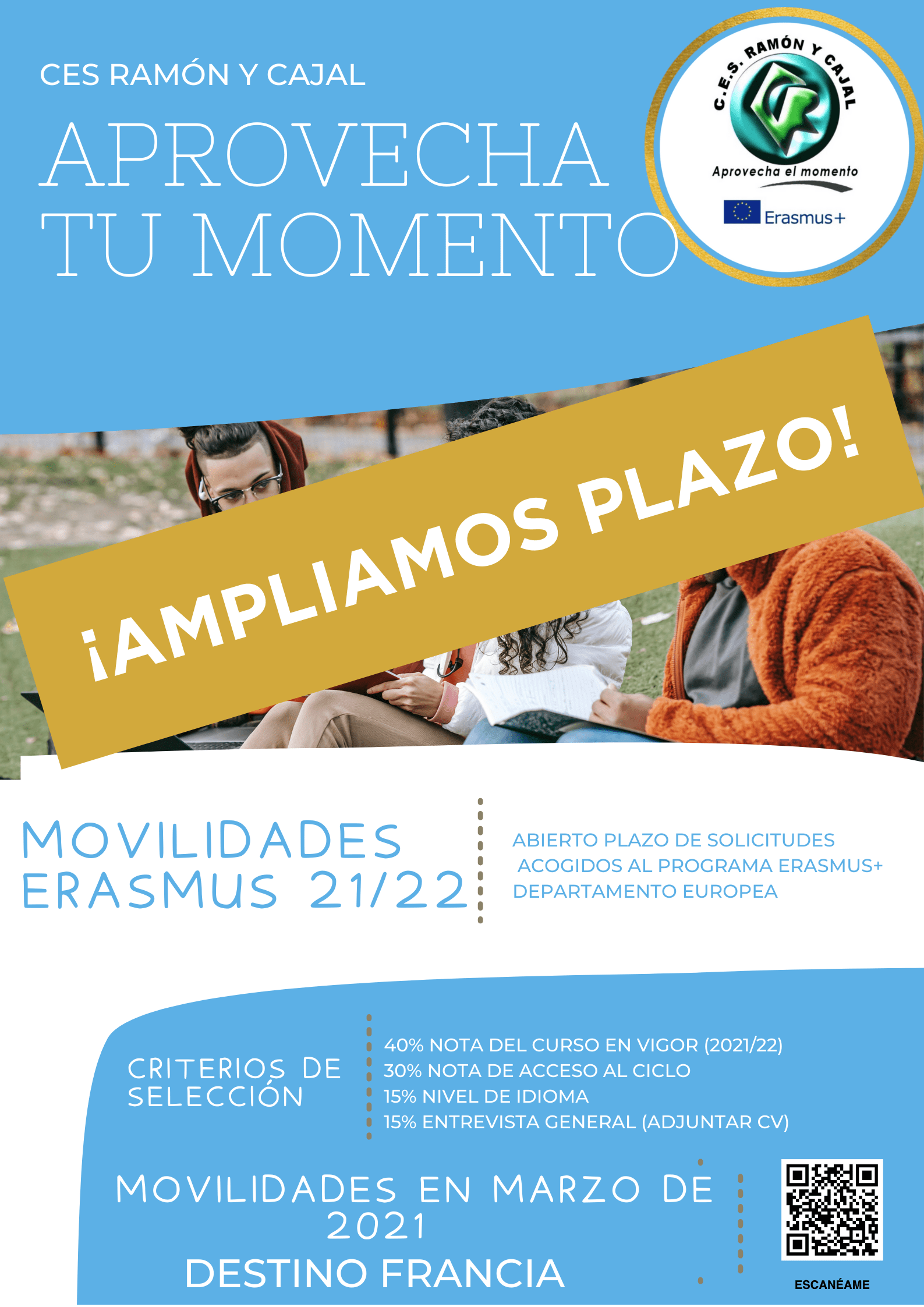 CES RAMÓN Y CAJAL

APROVECHA TU MOMENTO

C.E.S. RAMÓN Y CAJAL

Aprovecha el momento

Erasmus+

¡AMPLIAMOS PLAZO!

MOVILIDADES ERASMUS 21/22

ABIERTO PLAZO DE SOLICITUDES ACOGIDOS AL PROGRAMA ERASMUS+ DEPARTAMENTO EUROPEA

CRITERIOS DE SELECCIÓN

40% NOTA DEL CURSO EN VIGOR (2021/22)
30% NOTA DE ACCESO AL CICLO
15% NIVEL DE IDIOMA
15% ENTREVISTA GENERAL (ADJUNTAR CV)

MOVILIDADES EN MARZO DE 2021
DESTINO FRANCIA

ESCANÉAME